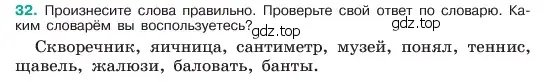 32. Произнесите слова правильно. Проверьте свой ответ по словарю. Каким словарём вы воспользуетесь? gdz.top gdz.top

Скворечник, яичница, сантиметр, музей, понял, теннис, щавель, жалюзи, баловать, банты.